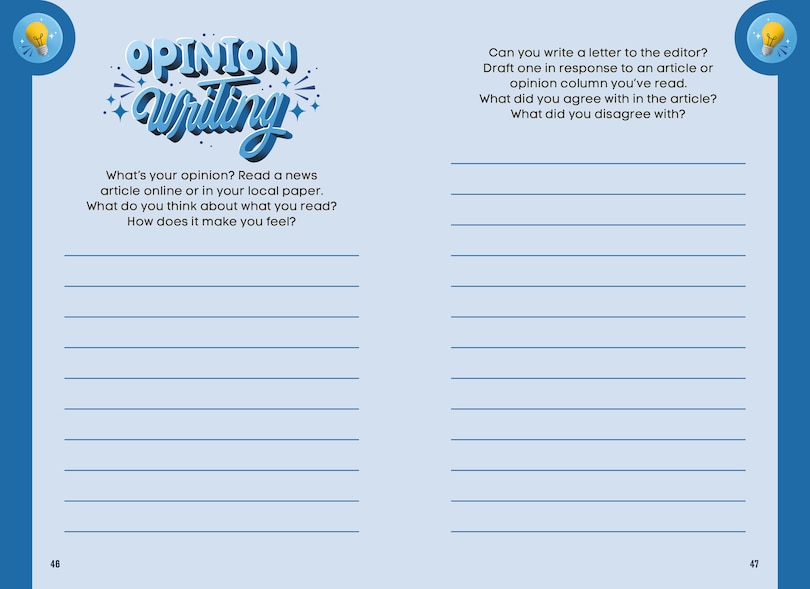 OPINION
Writing

What's your opinion? Read a news article online or in your local paper. What do you think about what you read? How does it make you feel?

46

Can you write a letter to the editor? Draft one in response to an article or opinion column you've read. What did you agree with in the article? What did you disagree with?

47